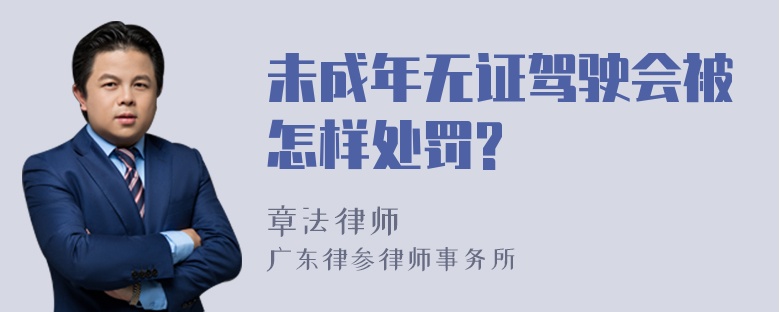 未成年无证驾驶会被怎样处罚?

章法律师
广东律参律师事务所